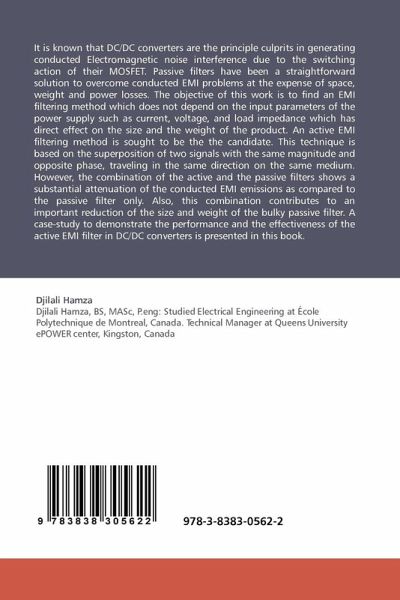 It is known that DC/DC converters are the principle culprits in generating conducted Electromagnetic noise interference due to the switching action of their MOSFET. Passive filters have been a straightforward solution to overcome conducted EMI problems at the expense of space, weight and power losses. The objective of this work is to find an EMI filtering method which does not depend on the input parameters of the power supply such as current, voltage, and load impedance which has direct effect on the size and the weight of the product. An active EMI filtering method is sought to be the the candidate. This technique is based on the superposition of two signals with the same magnitude and opposite phase, traveling in the same direction on the same medium. However, the combination of the active and the passive filters shows a substantial attenuation of the conducted EMI emissions as compared to the passive filter only. Also, this combination contributes to an important reduction of the size and weight of the bulky passive filter. A case-study to demonstrate the performance and the effectiveness of the active EMI filter in DC/DC converters is presented in this book.

Djilali Hamza
Djilali Hamza, BS, MASc, P.eng: Studied Electrical Engineering at École Polytechnique de Montreal, Canada. Technical Manager at Queens University ePOWER center, Kingston, Canada

9 783838 305622

978-3-8383-0562-2